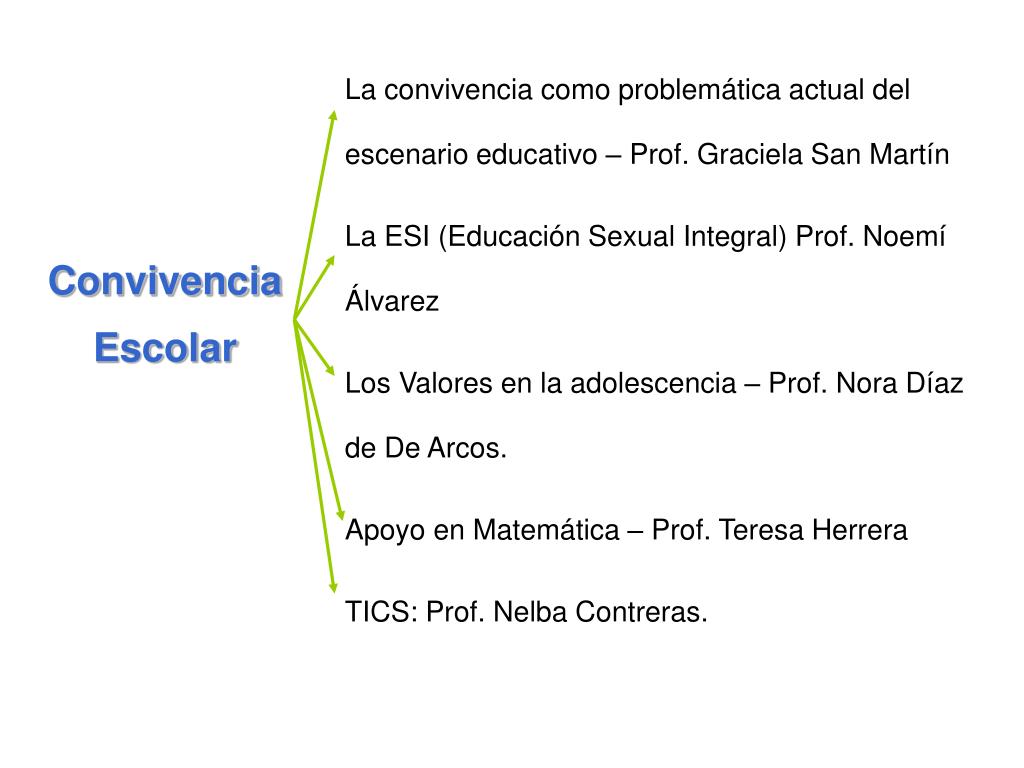 Convivencia Escolar

La convivencia como problemática actual del escenario educativo – Prof. Graciela San Martín

La ESI (Educación Sexual Integral) Prof. Noemí Álvarez

Los Valores en la adolescencia – Prof. Nora Díaz de De Arcos.

Apoyo en Matemática – Prof. Teresa Herrera

TICS: Prof. Nelba Contreras.